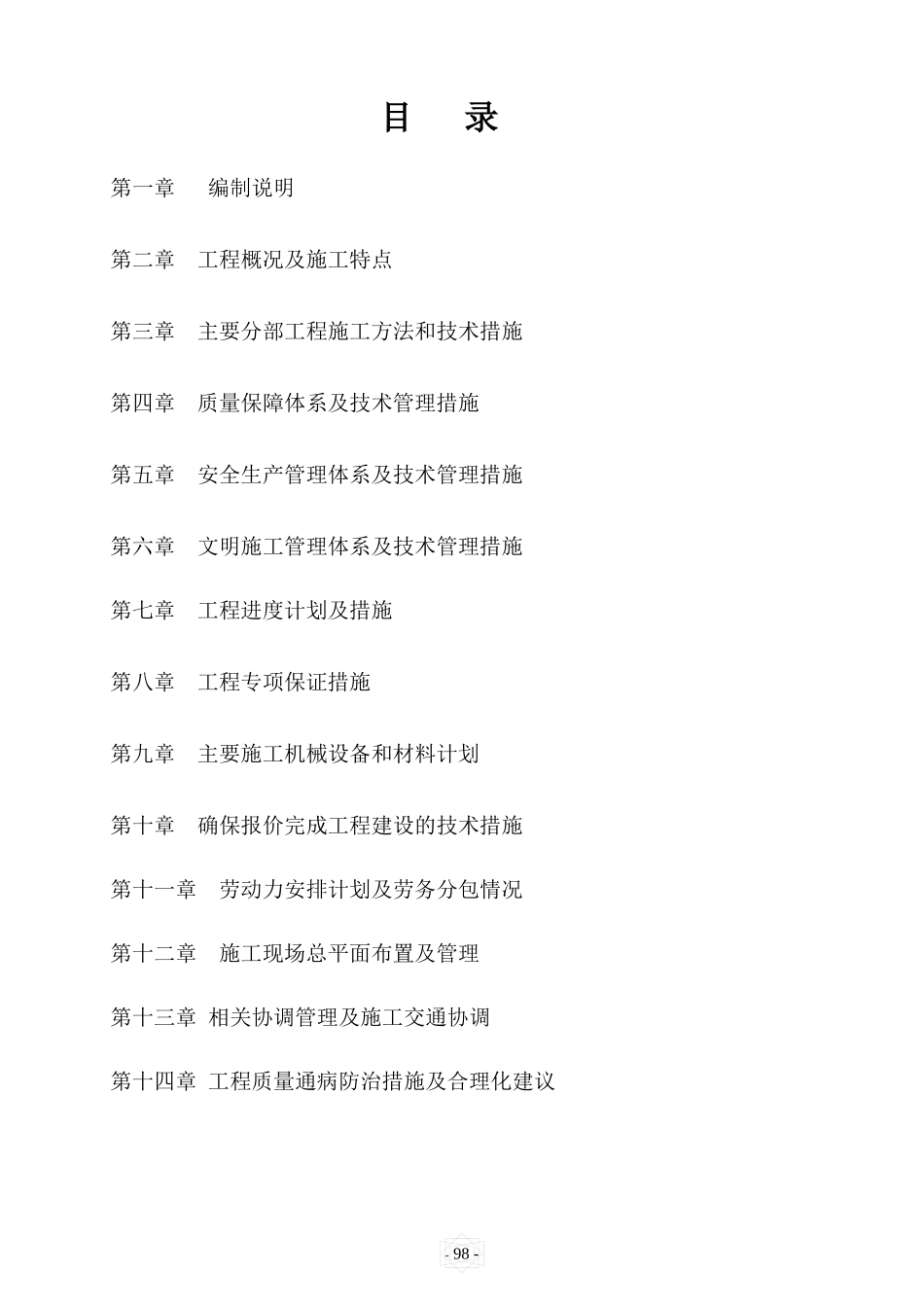 目　录

第一章　编制说明

第二章　工程概况及施工特点

第三章　主要分部工程施工方法和技术措施

第四章　质量保障体系及技术管理措施

第五章　安全生产管理体系及技术管理措施

第六章　文明施工管理体系及技术管理措施

第七章　工程进度计划及措施

第八章　工程专项保证措施

第九章　主要施工机械设备和材料计划

第十章　确保报价完成工程建设的技术措施

第十一章　劳动力安排计划及劳务分包情况

第十二章　施工现场总平面布置及管理

第十三章 相关协调管理及施工交通协调

第十四章 工程质量通病防治措施及合理化建议

- 98 -